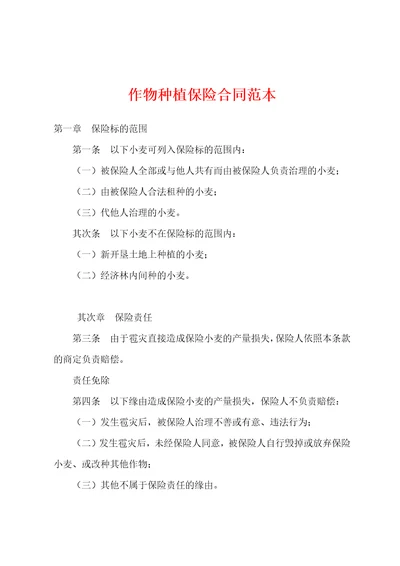 作物种植保险合同范本

第一章　保险标的范围

第一条　以下小麦可列入保险标的范围内：

（一）被保险人全部或与他人共有而由被保险人负责治理的小麦；

（二）由被保险人合法租种的小麦；

（三）代他人治理的小麦。

其次条　以下小麦不在保险标的范围内：

（一）新开垦土地上种植的小麦；

（二）经济林内间种的小麦。

其次章　保险责任

第三条　由于雹灾直接造成保险小麦的产量损失，保险人依照本条款的商定负责赔偿。

责任免除

第四条　以下缘由造成保险小麦的产量损失，保险人不负责赔偿：

（一）发生雹灾后，被保险人治理不善或有意、违法行为；

（二）发生雹灾后，未经保险人同意，被保险人自行毁掉或放弃保险小麦、或改种其他作物；

（三）其他不属于保险责任的缘由。